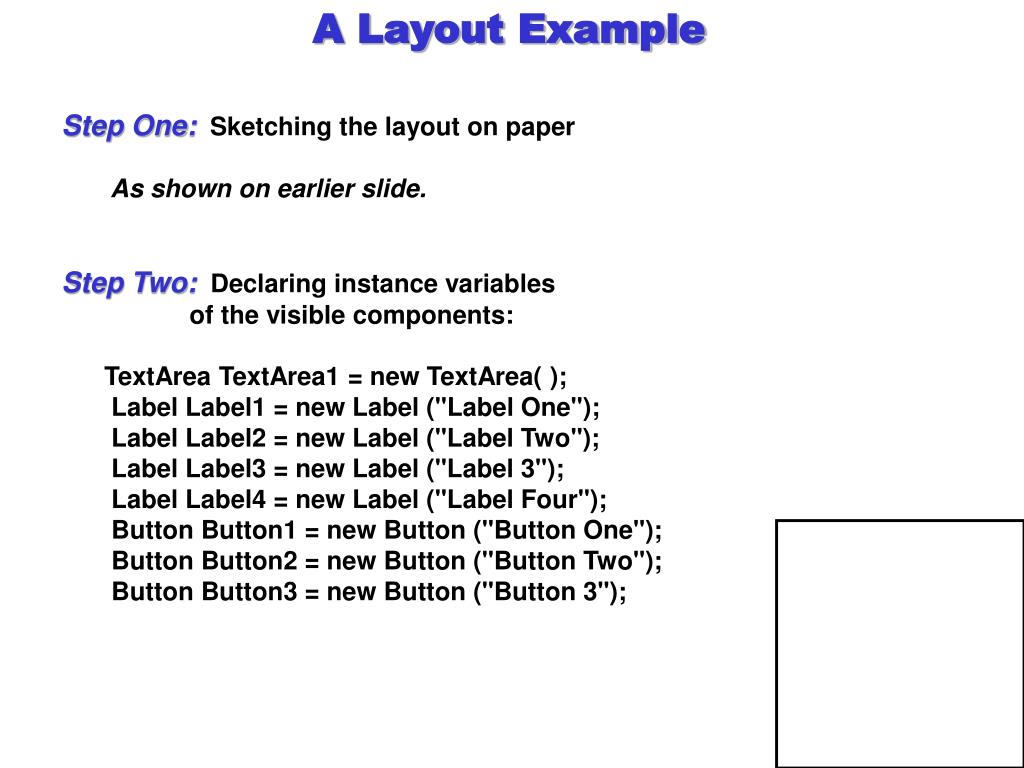 A Layout Example

Step One: Sketching the layout on paper

As shown on earlier slide.

Step Two: Declaring instance variables of the visible components:

TextArea TextArea1 = new TextArea( );
Label Label1 = new Label ("Label One");
Label Label2 = new Label ("Label Two");
Label Label3 = new Label ("Label 3");
Label Label4 = new Label ("Label Four");
Button Button1 = new Button ("Button One");
Button Button2 = new Button ("Button Two");
Button Button3 = new Button ("Button 3");